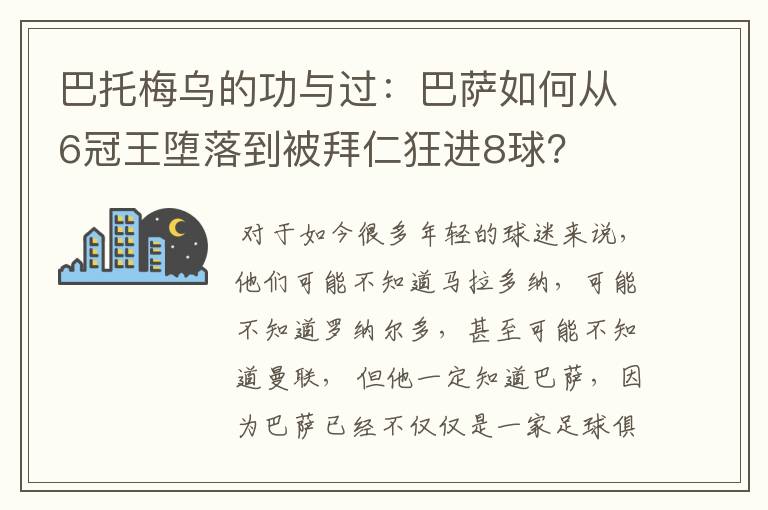 巴托梅乌的功与过：巴萨如何从6冠王堕落到被拜仁狂进8球？

对于如今很多年轻的球迷来说，他们可能不知道马拉多纳，可能不知道罗纳尔多，甚至可能不知道曼联，但他一定知道巴萨，因为巴萨已经不仅仅是一家足球俱